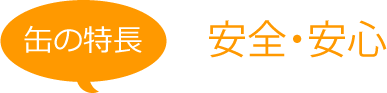 缶の特長

安全・安心